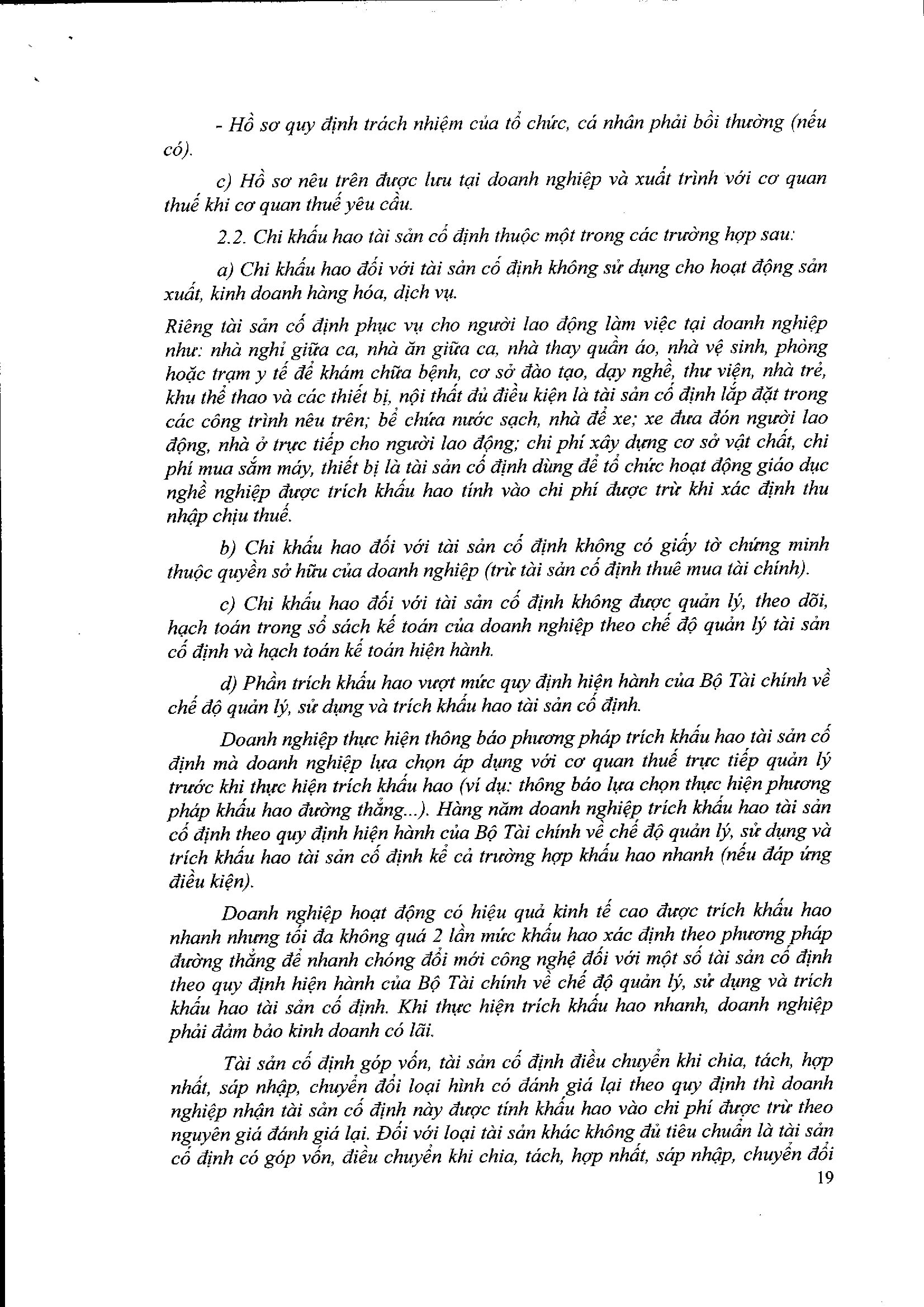 - Hồ sơ quy định trách nhiệm của tổ chức, cá nhân phải bồi thường (nếu có).

c) Hồ sơ nêu trên được lưu tại doanh nghiệp và xuất trình với cơ quan thuế khi cơ quan thuế yêu cầu.

2.2. Chi khấu hao tài sản cố định thuộc một trong các trường hợp sau:

a) Chi khấu hao đối với tài sản cố định không sử dụng cho hoạt động sản xuất, kinh doanh hàng hóa, dịch vụ.

Riêng tài sản cố định phục vụ cho người lao động làm việc tại doanh nghiệp như: nhà nghỉ giữa ca, nhà ăn giữa ca, nhà thay quần áo, nhà vệ sinh, phòng hoặc trạm y tế để khám chữa bệnh, cơ sở đào tạo, dạy nghề, thư viện, nhà trẻ, khu thể thao và các thiết bị, nội thất đủ điều kiện là tài sản cố định lắp đặt trong các công trình nêu trên; bể chứa nước sạch, nhà để xe; xe đưa đón người lao động, nhà ở trực tiếp cho người lao động; chi phí xây dựng cơ sở vật chất, chi phí mua sắm máy, thiết bị là tài sản cố định dùng để tổ chức hoạt động giáo dục nghề nghiệp được trích khấu hao tính vào chi phí được trừ khi xác định thu nhập chịu thuế.

b) Chi khấu hao đối với tài sản cố định không có giấy tờ chứng minh thuộc quyền sở hữu của doanh nghiệp (trừ tài sản cố định thuê mua tài chính).

c) Chi khấu hao đối với tài sản cố định không được quản lý, theo dõi, hạch toán trong sổ sách kế toán của doanh nghiệp theo chế độ quản lý tài sản cố định và hạch toán kế toán hiện hành.

d) Phần trích khấu hao vượt mức quy định hiện hành của Bộ Tài chính về chế độ quản lý, sử dụng và trích khấu hao tài sản cố định.

Doanh nghiệp thực hiện thông báo phương pháp trích khấu hao tài sản cố định mà doanh nghiệp lựa chọn áp dụng với cơ quan thuế trực tiếp quản lý trước khi thực hiện trích khấu hao (ví dụ: thông báo lựa chọn thực hiện phương pháp khấu hao đường thẳng...). Hàng năm doanh nghiệp trích khấu hao tài sản cố định theo quy định hiện hành của Bộ Tài chính về chế độ quản lý, sử dụng và trích khấu hao tài sản cố định kể cả trường hợp khấu hao nhanh (nếu đáp ứng điều kiện).

Doanh nghiệp hoạt động có hiệu quả kinh tế cao được trích khấu hao nhanh nhưng tối đa không quá 2 lần mức khấu hao xác định theo phương pháp đường thẳng để nhanh chóng đổi mới công nghệ đối với một số tài sản cố định theo quy định hiện hành của Bộ Tài chính về chế độ quản lý, sử dụng và trích khấu hao tài sản cố định. Khi thực hiện trích khấu hao nhanh, doanh nghiệp phải đảm bảo kinh doanh có lãi.

Tài sản cố định góp vốn, tài sản cố định điều chuyển khi chia, tách, hợp nhất, sáp nhập, chuyển đổi loại hình có đánh giá lại theo quy định thì doanh nghiệp nhận tài sản cố định này được tính khấu hao vào chi phí được trừ theo nguyên giá đánh giá lại. Đối với loại tài sản khác không đủ tiêu chuẩn là tài sản cố định có góp vốn, điều chuyển khi chia, tách, hợp nhất, sáp nhập, chuyển đổi

19